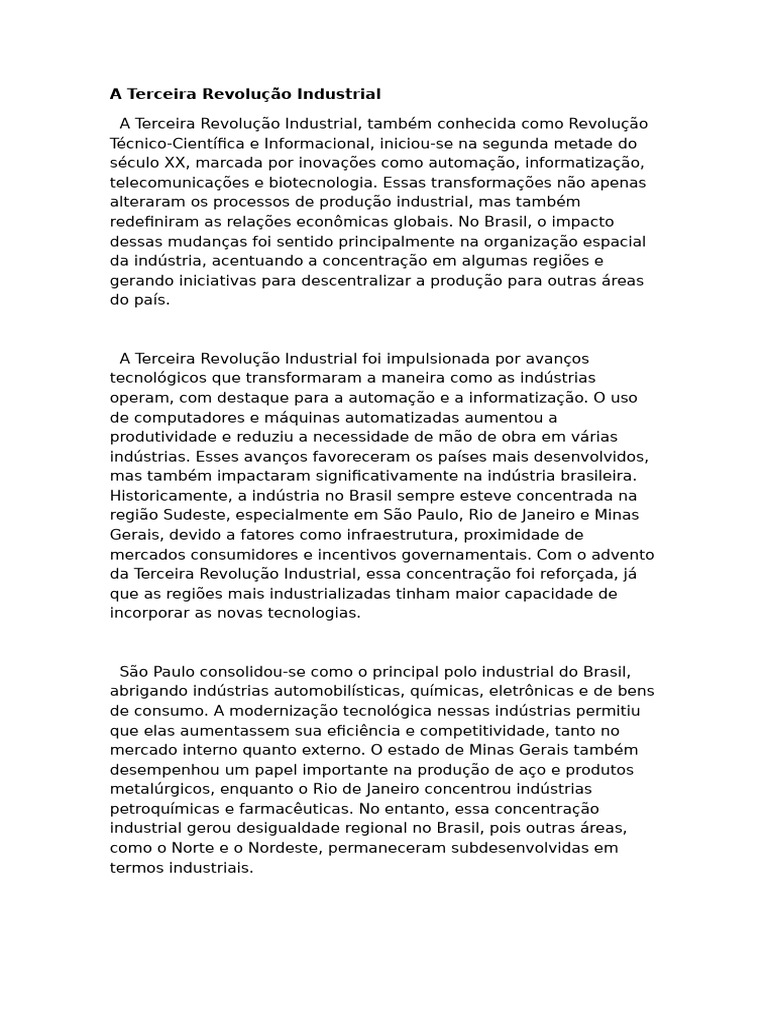 A Terceira Revolução Industrial

A Terceira Revolução Industrial, também conhecida como Revolução Técnico-Científica e Informacional, iniciou-se na segunda metade do século XX, marcada por inovações como automação, informatização, telecomunicações e biotecnologia. Essas transformações não apenas alteraram os processos de produção industrial, mas também redefiniram as relações econômicas globais. No Brasil, o impacto dessas mudanças foi sentido principalmente na organização espacial da indústria, acentuando a concentração em algumas regiões e gerando iniciativas para descentralizar a produção para outras áreas do país.

A Terceira Revolução Industrial foi impulsionada por avanços tecnológicos que transformaram a maneira como as indústrias operam, com destaque para a automação e a informatização. O uso de computadores e máquinas automatizadas aumentou a produtividade e reduziu a necessidade de mão de obra em várias indústrias. Esses avanços favoreceram os países mais desenvolvidos, mas também impactaram significativamente na indústria brasileira. Historicamente, a indústria no Brasil sempre esteve concentrada na região Sudeste, especialmente em São Paulo, Rio de Janeiro e Minas Gerais, devido a fatores como infraestrutura, proximidade de mercados consumidores e incentivos governamentais. Com o advento da Terceira Revolução Industrial, essa concentração foi reforçada, já que as regiões mais industrializadas tinham maior capacidade de incorporar as novas tecnologias.

São Paulo consolidou-se como o principal polo industrial do Brasil, abrigando indústrias automobilísticas, químicas, eletrônicas e de bens de consumo. A modernização tecnológica nessas indústrias permitiu que elas aumentassem sua eficiência e competitividade, tanto no mercado interno quanto externo. O estado de Minas Gerais também desempenhou um papel importante na produção de aço e produtos metalúrgicos, enquanto o Rio de Janeiro concentrou indústrias petroquímicas e farmacêuticas. No entanto, essa concentração industrial gerou desigualdade regional no Brasil, pois outras áreas, como o Norte e o Nordeste, permaneceram subdesenvolvidas em termos industriais.